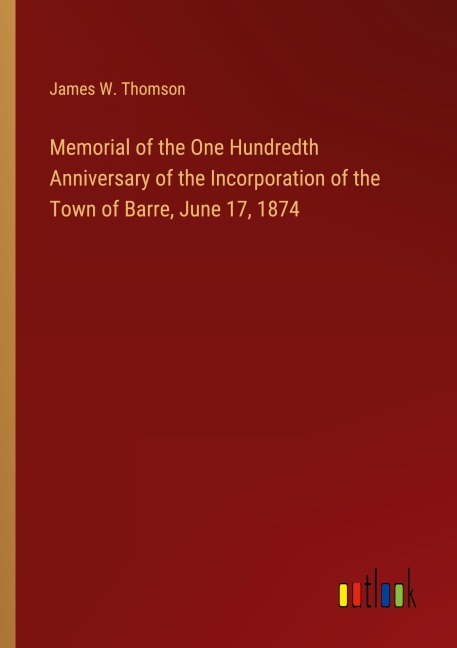 James W. Thomson

Memorial of the One Hundredth Anniversary of the Incorporation of the Town of Barre, June 17, 1874

outlook